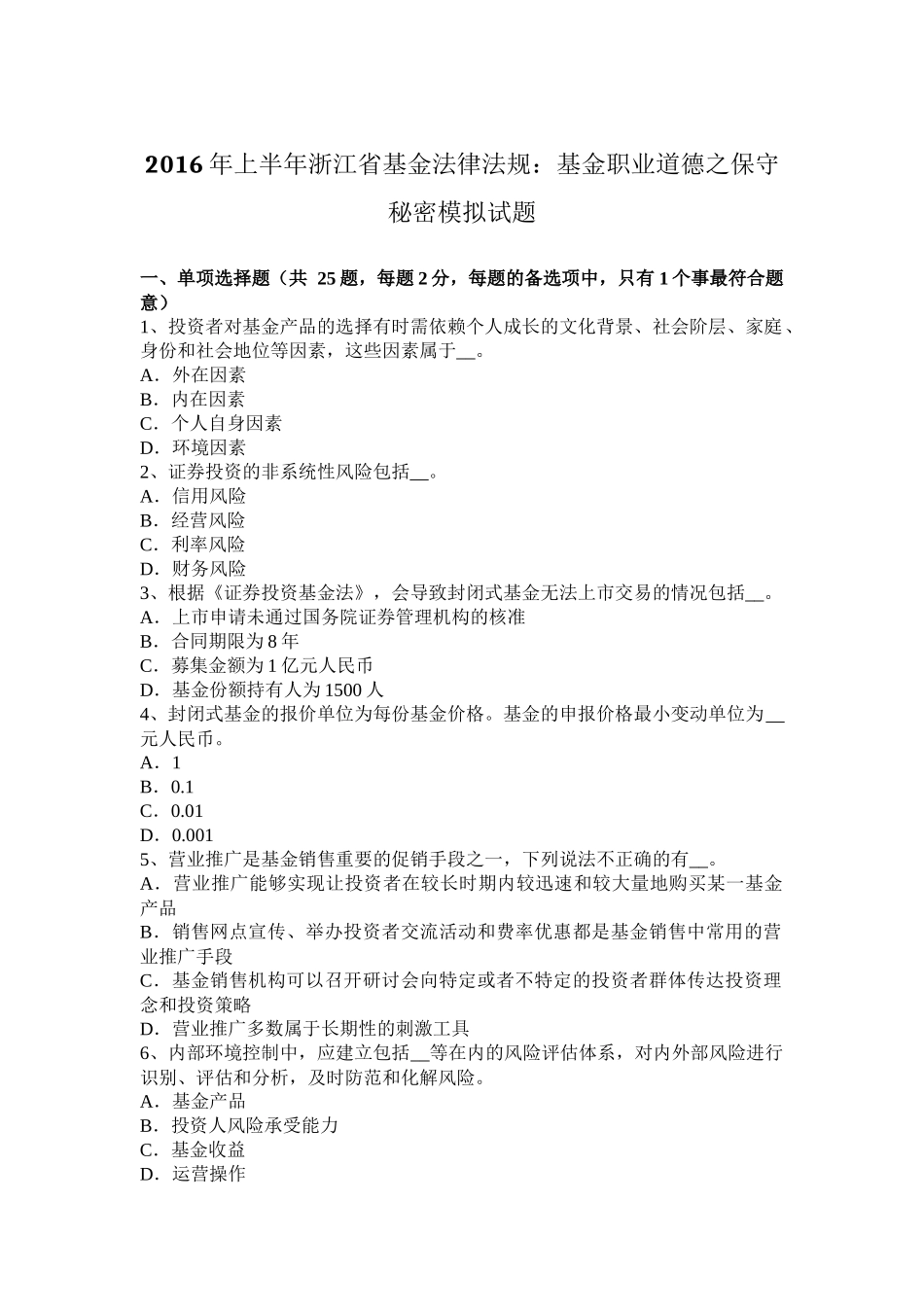 2016 年上半年浙江省基金法律法规：基金职业道德之保守秘密模拟试题

一、单项选择题（共 25 题，每题 2 分，每题的备选项中，只有 1 个事最符合题意）
1、投资者对基金产品的选择有时需依赖个人成长的文化背景、社会阶层、家庭、身份和社会地位等因素，这些因素属于__。
A．外在因素
B．内在因素
C．个人自身因素
D．环境因素
2、证券投资的非系统性风险包括__。
A．信用风险
B．经营风险
C．利率风险
D．财务风险
3、根据《证券投资基金法》，会导致封闭式基金无法上市交易的情况包括__。
A．上市申请未通过国务院证券管理机构的核准
B．合同期限为 8 年
C．募集金额为 1 亿元人民币
D．基金份额持有人为 1500 人
4、封闭式基金的报价单位为每份基金价格。基金的申报价格最小变动单位为__元人民币。
A．1
B．0.1
C．0.01
D．0.001
5、营业推广是基金销售重要的促销手段之一，下列说法不正确的有__。
A．营业推广能够实现让投资者在较长时期内较迅速和较大量地购买某一基金产品
B．销售网点宣传、举办投资者交流活动和费率优惠都是基金销售中常用的营业推广手段
C．基金销售机构可以召开研讨会向特定或者不特定的投资者群体传达投资理念和投资策略
D．营业推广多数属于长期性的刺激工具
6、内部环境控制中，应建立包括__等在内的风险评估体系，对内外部风险进行识别、评估和分析，及时防范和化解风险。
A．基金产品
B．投资人风险承受能力
C．基金收益
D．运营操作